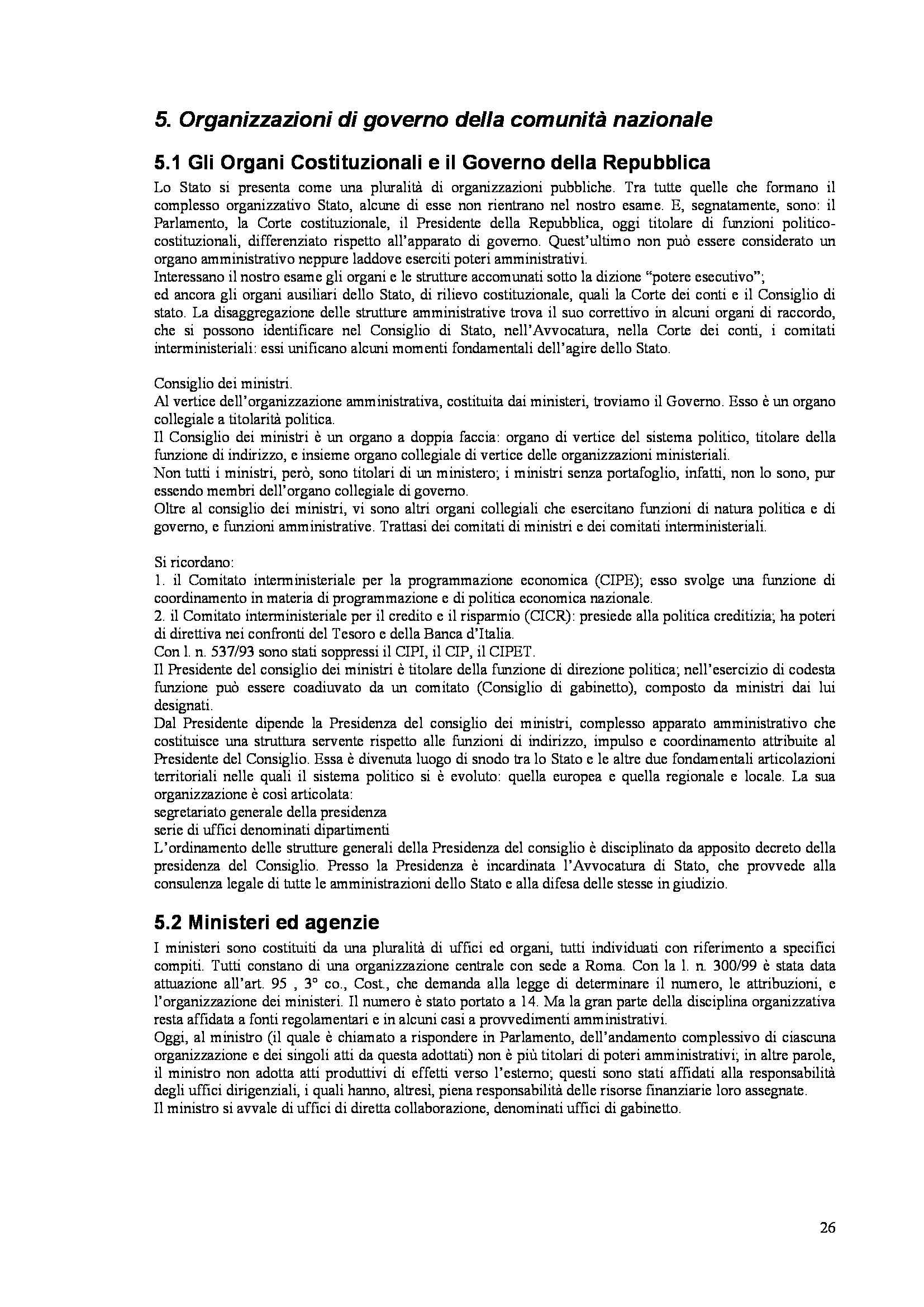 5. Organizzazioni di governo della comunità nazionale

5.1 Gli Organi Costituzionali e il Governo della Repubblica

Lo Stato si presenta come una pluralità di organizzazioni pubbliche. Tra tutte quelle che formano il complesso organizzativo Stato, alcune di esse non rientrano nel nostro esame. E, segnatamente, sono: il Parlamento, la Corte costituzionale, il Presidente della Repubblica, oggi titolare di funzioni politico-costituzionali, differenziato rispetto all'apparato di governo. Quest'ultimo non può essere considerato un organo amministrativo neppure laddove eserciti poteri amministrativi.
Interessano il nostro esame gli organi e le strutture accomunati sotto la dizione "potere esecutivo";
ed ancora gli organi ausiliari dello Stato, di rilievo costituzionale, quali la Corte dei conti e il Consiglio di stato. La disaggregazione delle strutture amministrative trova il suo correttivo in alcuni organi di raccordo, che si possono identificare nel Consiglio di Stato, nell'Avvocatura, nella Corte dei conti, i comitati interministeriali: essi unificano alcuni momenti fondamentali dell'agire dello Stato.

Consiglio dei ministri.
Al vertice dell'organizzazione amministrativa, costituita dai ministeri, troviamo il Governo. Esso è un organo collegiale a titolarità politica.
Il Consiglio dei ministri è un organo a doppia faccia: organo di vertice del sistema politico, titolare della funzione di indirizzo, e insieme organo collegiale di vertice delle organizzazioni ministeriali.
Non tutti i ministri, però, sono titolari di un ministero; i ministri senza portafoglio, infatti, non lo sono, pur essendo membri dell'organo collegiale di governo.
Oltre al consiglio dei ministri, vi sono altri organi collegiali che esercitano funzioni di natura politica e di governo, e funzioni amministrative. Trattasi dei comitati di ministri e dei comitati interministeriali.

Si ricordano:
1. il Comitato interministeriale per la programmazione economica (CIPE); esso svolge una funzione di coordinamento in materia di programmazione e di politica economica nazionale.
2. il Comitato interministeriale per il credito e il risparmio (CICR): presiede alla politica creditizia; ha poteri di direttiva nei confronti del Tesoro e della Banca d'Italia.
Con l. n. 537/93 sono stati soppressi il CIPI, il CIP, il CIPET.
Il Presidente del consiglio dei ministri è titolare della funzione di direzione politica; nell'esercizio di codesta funzione può essere coadiuvato da un comitato (Consiglio di gabinetto), composto da ministri dai lui designati.
Dal Presidente dipende la Presidenza del consiglio dei ministri, complesso apparato amministrativo che costituisce una struttura servente rispetto alle funzioni di indirizzo, impulso e coordinamento attribuite al Presidente del Consiglio. Essa è divenuta luogo di snodo tra lo Stato e le altre due fondamentali articolazioni territoriali nelle quali il sistema politico si è evoluto: quella europea e quella regionale e locale. La sua organizzazione è così articolata:
segretariato generale della presidenza
serie di uffici denominati dipartimenti
L'ordinamento delle strutture generali della Presidenza del consiglio è disciplinato da apposito decreto della presidenza del Consiglio. Presso la Presidenza è incardinata l'Avvocatura di Stato, che provvede alla consulenza legale di tutte le amministrazioni dello Stato e alla difesa delle stesse in giudizio.

5.2 Ministeri ed agenzie

I ministeri sono costituiti da una pluralità di uffici ed organi, tutti individuati con riferimento a specifici compiti. Tutti constano di una organizzazione centrale con sede a Roma. Con la l. n. 300/99 è stata data attuazione all'art. 95 , 3° co., Cost., che demanda alla legge di determinare il numero, le attribuzioni, e l'organizzazione dei ministeri. Il numero è stato portato a 14. Ma la gran parte della disciplina organizzativa resta affidata a fonti regolamentari e in alcuni casi a provvedimenti amministrativi.
Oggi, al ministro (il quale è chiamato a rispondere in Parlamento, dell'andamento complessivo di ciascuna organizzazione e dei singoli atti da questa adottati) non è più titolari di poteri amministrativi; in altre parole, il ministro non adotta atti produttivi di effetti verso l'esterno; questi sono stati affidati alla responsabilità degli uffici dirigenziali, i quali hanno, altresì, piena responsabilità delle risorse finanziarie loro assegnate.
Il ministro si avvale di uffici di diretta collaborazione, denominati uffici di gabinetto.

26